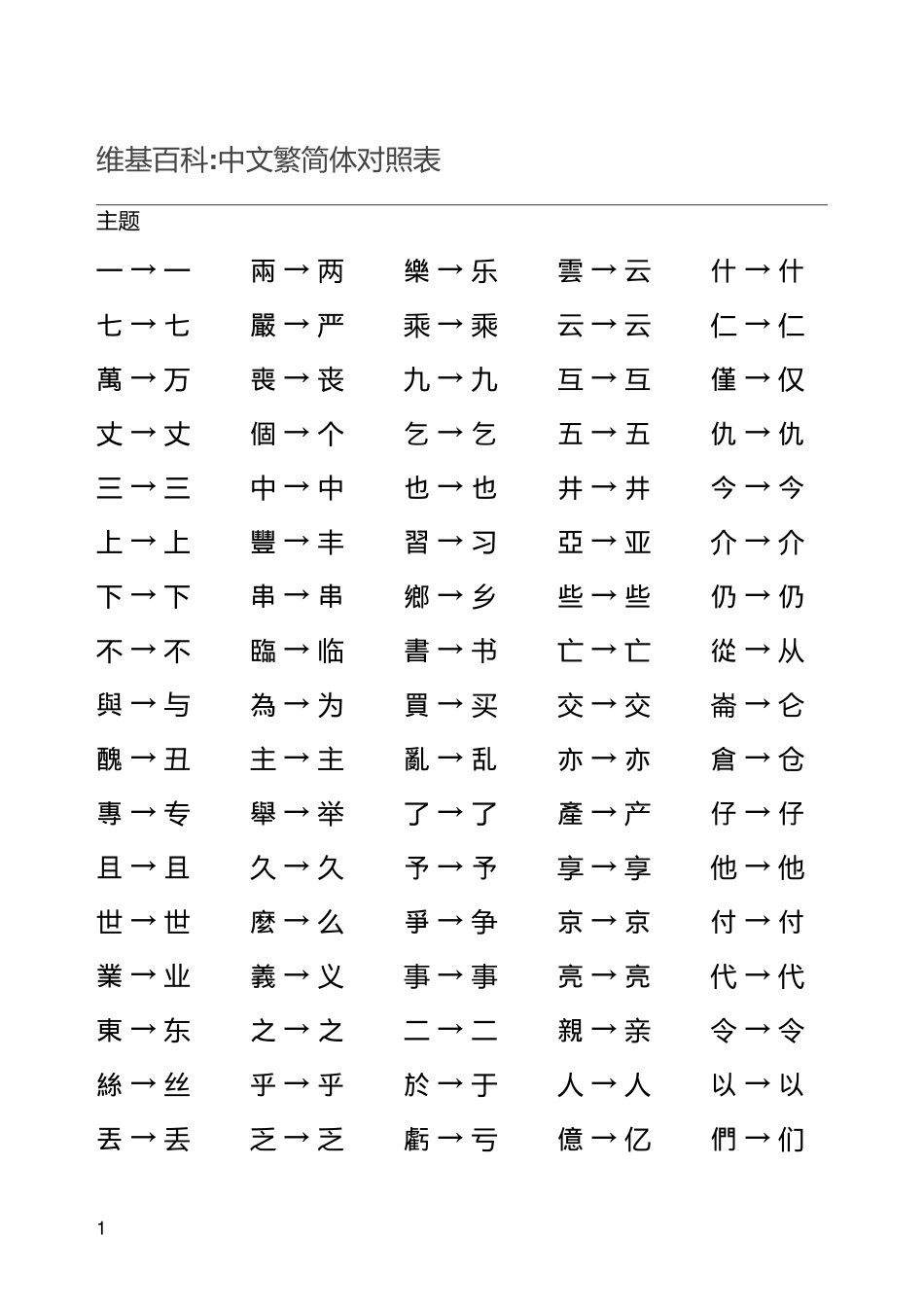 维基百科:中文繁简体对照表

主题

一→一
七→七
萬→万
丈→丈
三→三
上→上
下→下
不→不
與→与
醜→丑
專→专
且→且
世→世
業→业
東→东
絲→丝
丟→丢

兩→两
嚴→严
喪→丧
個→个
中→中
豐→丰
串→串
臨→临
為→为
主→主
舉→举
久→久
麼→么
義→义
之→之
乎→乎
乏→乏

樂→乐
乘→乘
九→九
乞→乞
也→也
習→习
鄉→乡
書→书
買→买
亂→乱
了→了
予→予
爭→争
事→事
二→二
於→于
虧→亏

雲→云
云→云
互→互
五→五
井→井
亞→亚
些→些
亡→亡
交→交
亦→亦
產→产
享→享
京→京
亮→亮
親→亲
人→人
億→亿

什→什
仁→仁
僅→仅
仇→仇
今→今
介→介
仍→仍
從→从
崙→仑
倉→仓
仔→仔
他→他
付→付
代→代
令→令
以→以
們→们

1